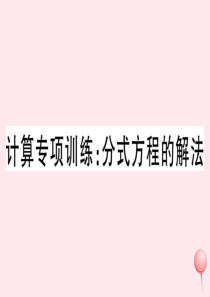 计算专项训练:分式方程的解法